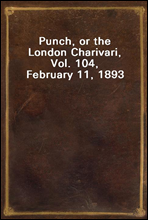 Punch, or the London Charivari, Vol. 104, February 11, 1893